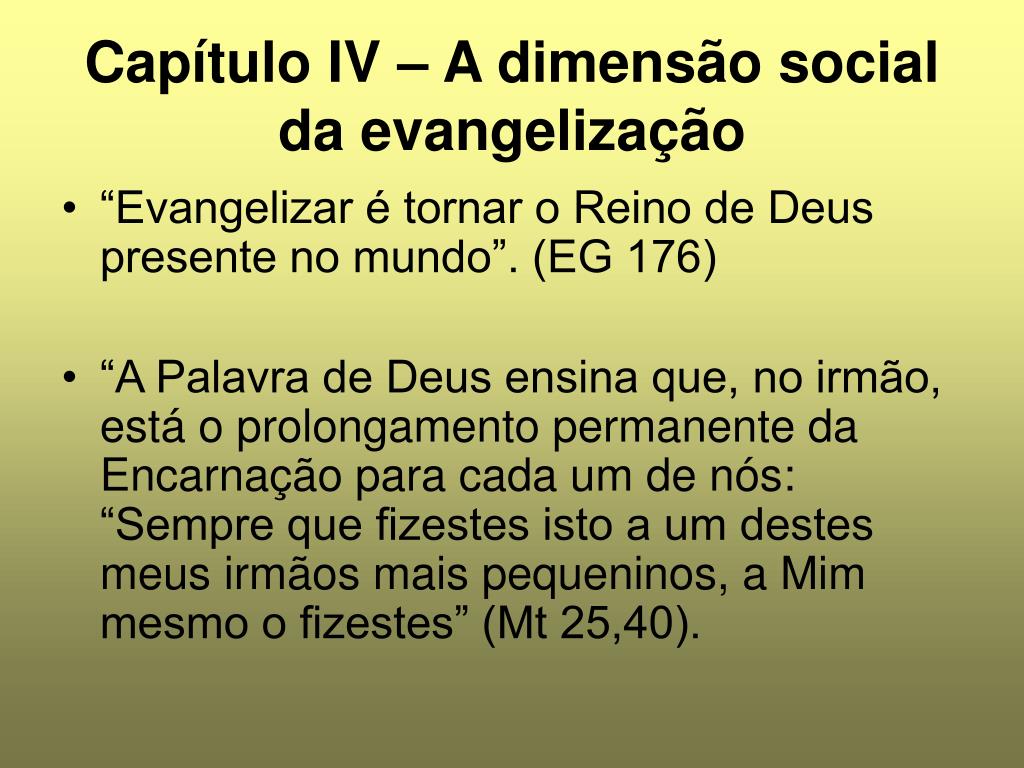 Capítulo IV – A dimensão social da evangelização

• “Evangelizar é tornar o Reino de Deus presente no mundo”. (EG 176)

• “A Palavra de Deus ensina que, no irmão, está o prolongamento permanente da Encarnação para cada um de nós: “Sempre que fizestes isto a um destes meus irmãos mais pequeninos, a Mim mesmo o fizestes” (Mt 25,40).